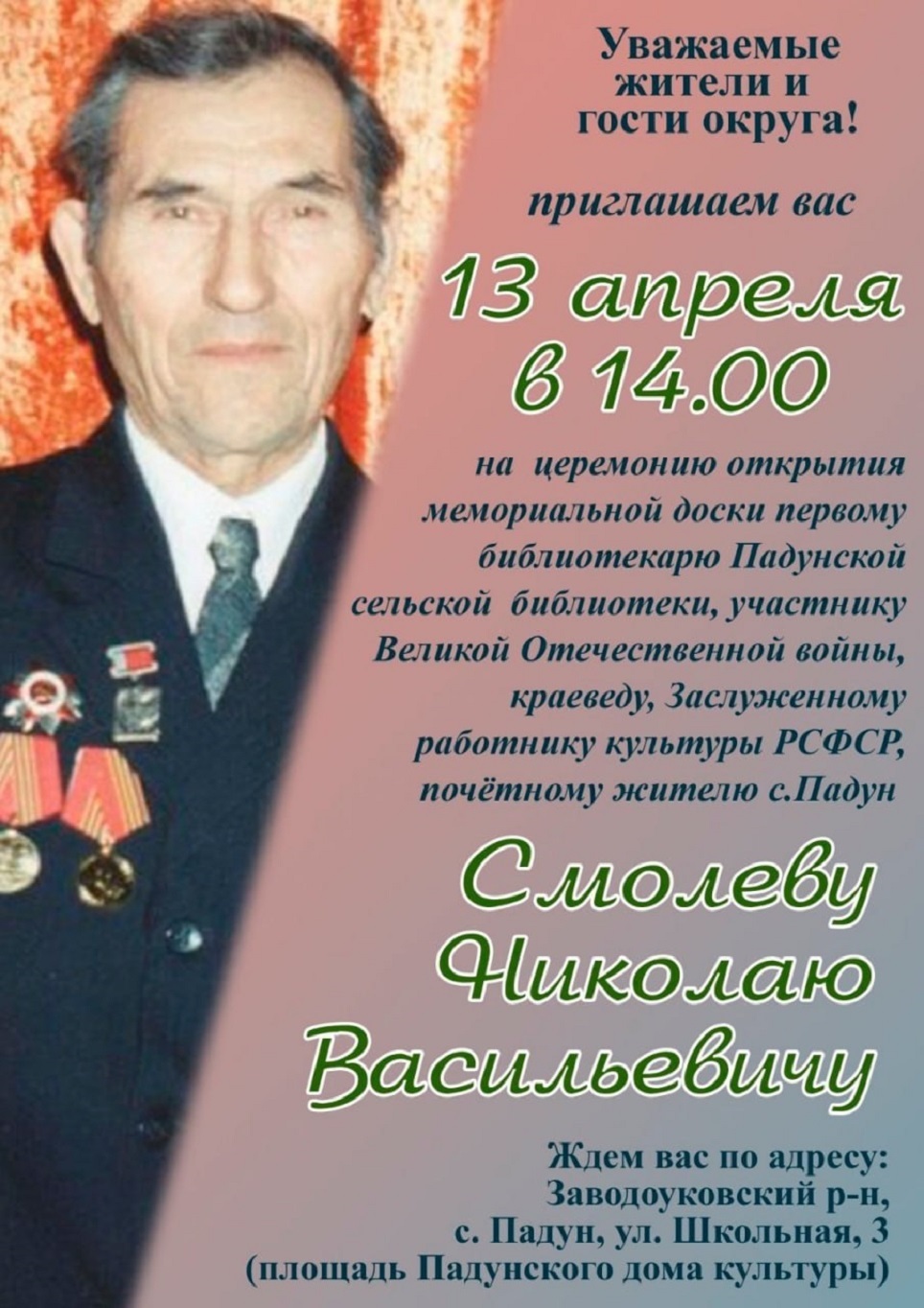 Уважаемые жители и гости округа!

приглашаем вас

13 апреля в 14.00

на церемонию открытия мемориальной доски первому библиотекарю Падунской сельской библиотеки, участнику Великой Отечественной войны, краеведу, Заслуженному работнику культуры РСФСР, почётному жителю с.Падун

Смолеву Николаю Васильевичу

Ждем вас по адресу: Заводоуковский р-н, с. Падун, ул. Школьная, 3 (площадь Падунского дома культуры)